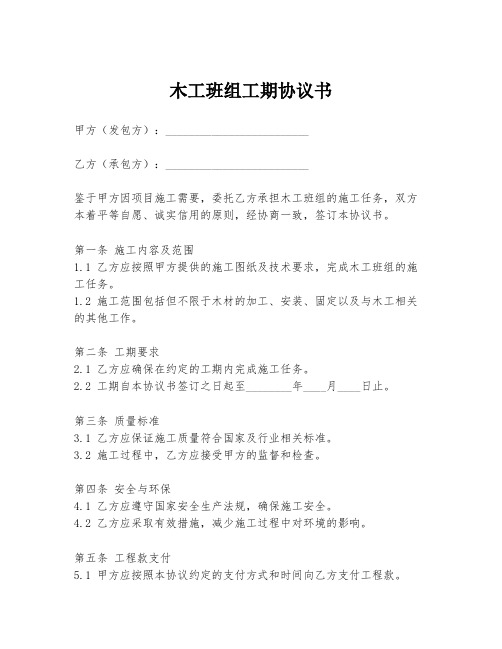 木工班组工期协议书

甲方（发包方）：________________________

乙方（承包方）：________________________

鉴于甲方因项目施工需要，委托乙方承担木工班组的施工任务，双方本着平等自愿、诚实信用的原则，经协商一致，签订本协议书。

第一条 施工内容及范围
1.1 乙方应按照甲方提供的施工图纸及技术要求，完成木工班组的施工任务。
1.2 施工范围包括但不限于木材的加工、安装、固定以及与木工相关的其他工作。

第二条 工期要求
2.1 乙方应确保在约定的工期内完成施工任务。
2.2 工期自本协议书签订之日起至________年____月____日止。

第三条 质量标准
3.1 乙方应保证施工质量符合国家及行业相关标准。
3.2 施工过程中，乙方应接受甲方的监督和检查。

第四条 安全与环保
4.1 乙方应遵守国家安全生产法规，确保施工安全。
4.2 乙方应采取有效措施，减少施工过程中对环境的影响。

第五条 工程款支付
5.1 甲方应按照本协议约定的支付方式和时间向乙方支付工程款。